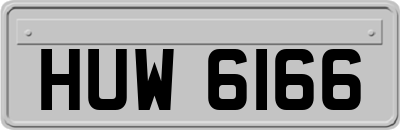 HUW 6166